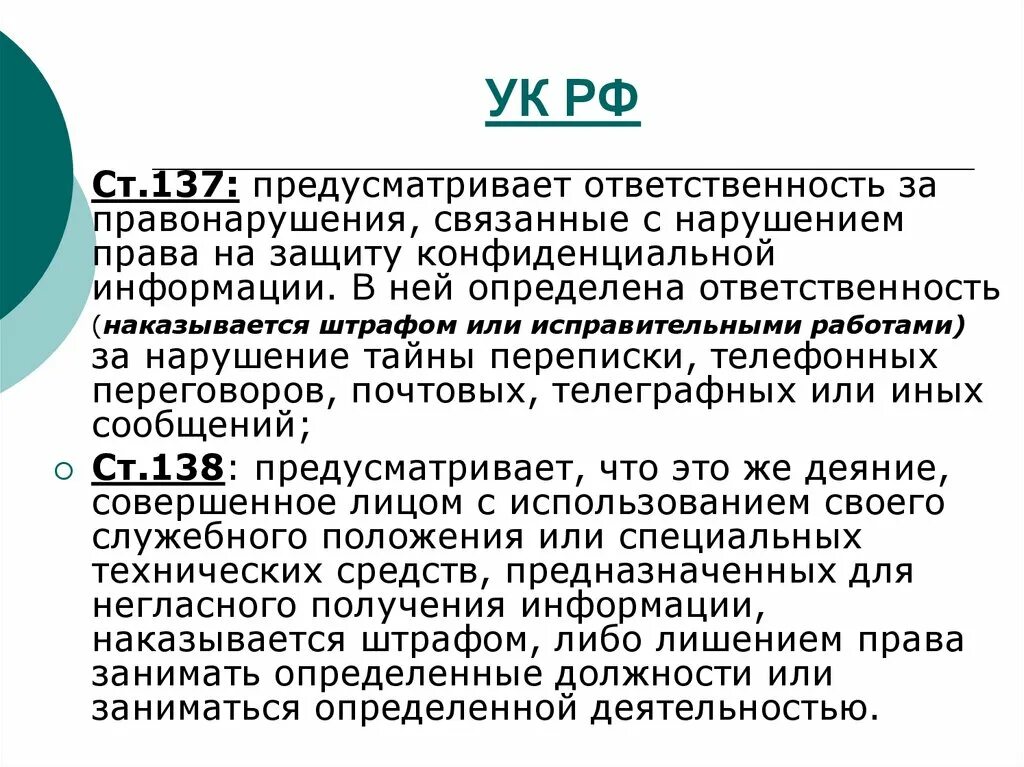 УК РФ

Ст.137: предусматривает ответственность за правонарушения, связанные с нарушением права на защиту конфиденциальной информации. В ней определена ответственность (наказывается штрафом или исправительными работами) за нарушение тайны переписки, телефонных переговоров, почтовых, телеграфных или иных сообщений;

Ст.138: предусматривает, что это же деяние, совершенное лицом с использованием своего служебного положения или специальных технических средств, предназначенных для негласного получения информации, наказывается штрафом, либо лишением права занимать определенные должности или заниматься определенной деятельностью.